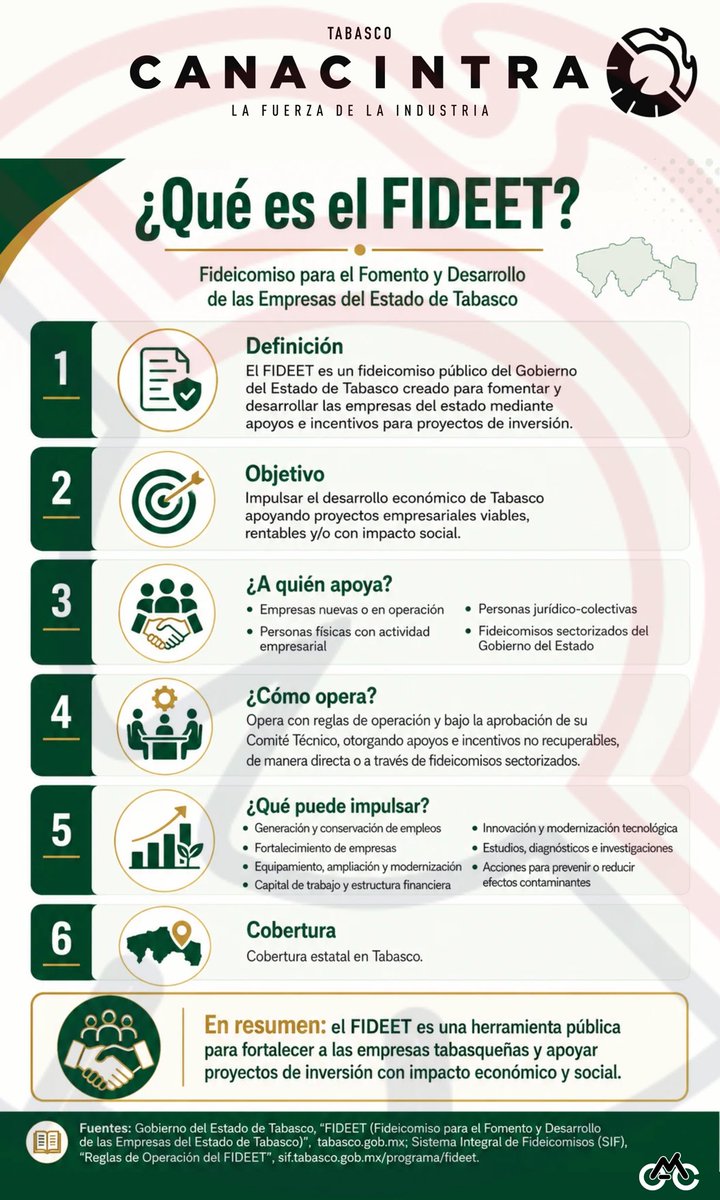 TABASCO
CANACINTRA
LA FUERZA DE LA INDUSTRIA

¿Qué es el FIDEET?

Fideicomiso para el Fomento y Desarrollo de las Empresas del Estado de Tabasco

1
Definición
El FIDEET es un fideicomiso público del Gobierno del Estado de Tabasco creado para fomentar y desarrollar las empresas del estado mediante apoyos e incentivos para proyectos de inversión.

2
Objetivo
Impulsar el desarrollo económico de Tabasco apoyando proyectos empresariales viables, rentables y/o con impacto social.

3
¿A quién apoya?
• Empresas nuevas o en operación
• Personas físicas con actividad empresarial
• Personas jurídico-colectivas
• Fideicomisos sectorizados del Gobierno del Estado

4
¿Cómo opera?
Opera con reglas de operación y bajo la aprobación de su Comité Técnico, otorgando apoyos e incentivos no recuperables, de manera directa o a través de fideicomisos sectorizados.

5
¿Qué puede impulsar?
• Generación y conservación de empleos
• Fortalecimiento de empresas
• Equipamiento, ampliación y modernización
• Capital de trabajo y estructura financiera
• Innovación y modernización tecnológica
• Estudios, diagnósticos e investigaciones
• Acciones para prevenir o reducir efectos contaminantes

6
Cobertura
Cobertura estatal en Tabasco.

En resumen: el FIDEET es una herramienta pública para fortalecer a las empresas tabasqueñas y apoyar proyectos de inversión con impacto económico y social.

Fuentes: Gobierno del Estado de Tabasco, "FIDEET (Fideicomiso para el Fomento y Desarrollo de las Empresas del Estado de Tabasco)", tabasco.gob.mx; Sistema Integral de Fideicomisos (SIF), "Reglas de Operación del FIDEET", sif.tabasco.gob.mx/programa/fideet.